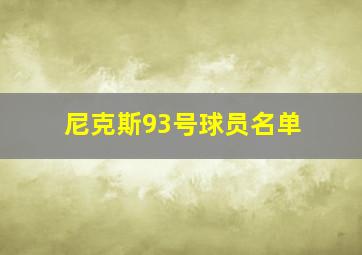 尼克斯93号球员名单